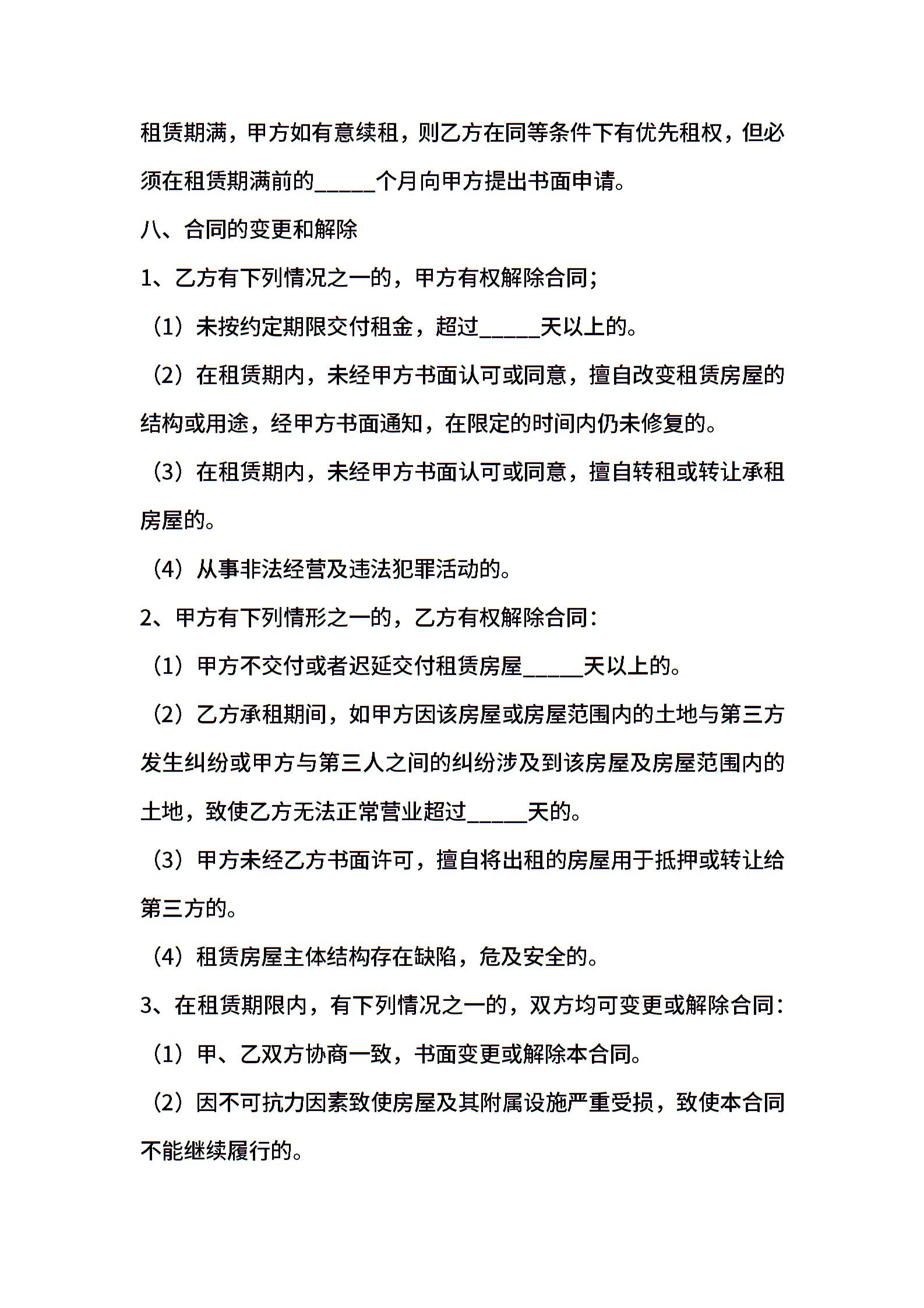 租赁期满，甲方如有意续租，则乙方在同等条件下有优先租权，但必须在租赁期满前的_____个月向甲方提出书面申请。

八、合同的变更和解除

1、乙方有下列情况之一的，甲方有权解除合同；

（1）未按约定期限交付租金，超过_____天以上的。

（2）在租赁期内，未经甲方书面认可或同意，擅自改变租赁房屋的结构或用途，经甲方书面通知，在限定的时间内仍未修复的。

（3）在租赁期内，未经甲方书面认可或同意，擅自转租或转让承租房屋的。

（4）从事非法经营及违法犯罪活动的。

2、甲方有下列情形之一的，乙方有权解除合同：

（1）甲方不交付或者迟延交付租赁房屋_____天以上的。

（2）乙方承租期间，如甲方因该房屋或房屋范围内的土地与第三方发生纠纷或甲方与第三人之间的纠纷涉及到该房屋及房屋范围内的土地，致使乙方无法正常营业超过_____天的。

（3）甲方未经乙方书面许可，擅自将出租的房屋用于抵押或转让给第三方的。

（4）租赁房屋主体结构存在缺陷，危及安全的。

3、在租赁期限内，有下列情况之一的，双方均可变更或解除合同：

（1）甲、乙双方协商一致，书面变更或解除本合同。

（2）因不可抗力因素致使房屋及其附属设施严重受损，致使本合同不能继续履行的。